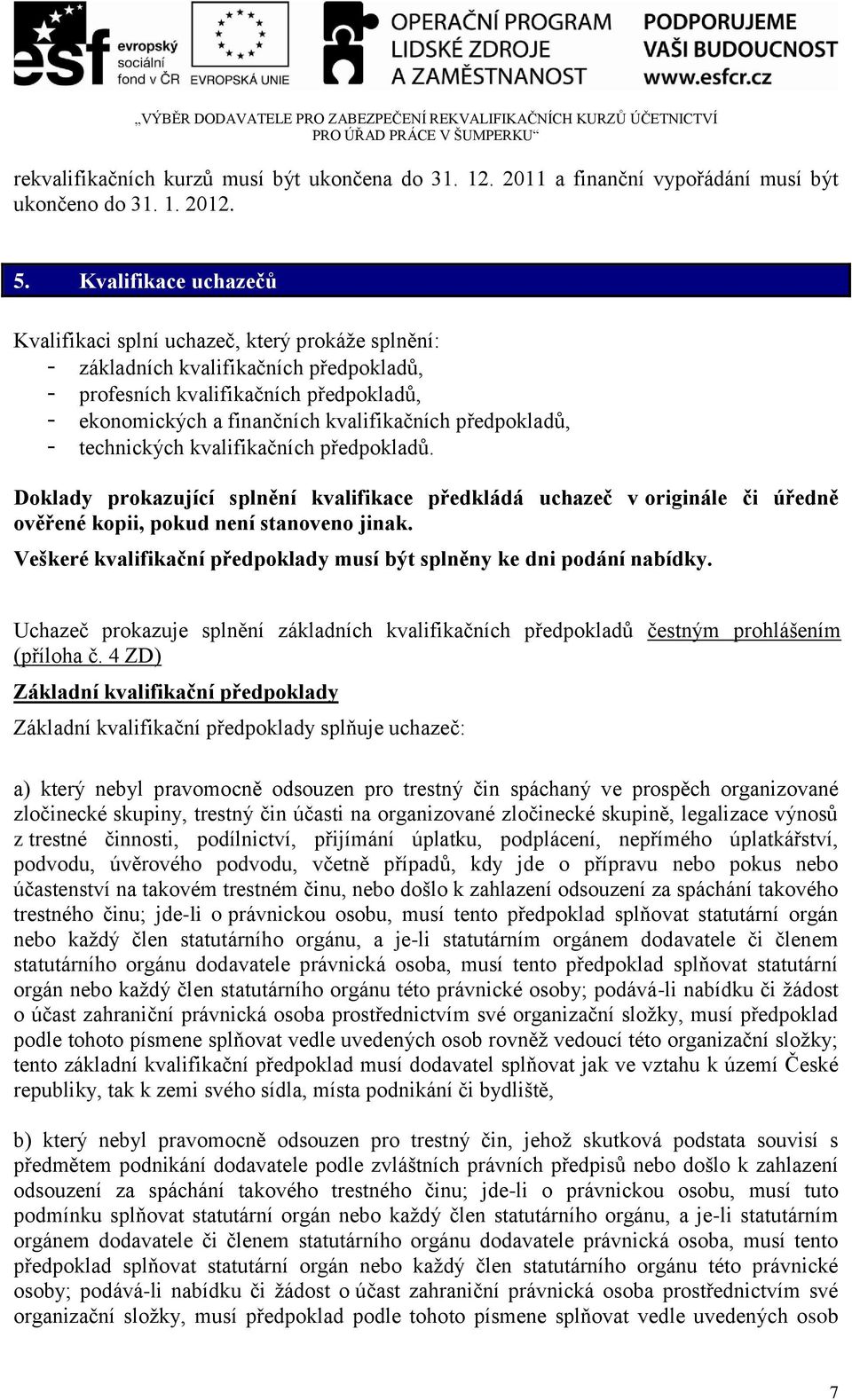 esf evropský sociální fond v ČR
EVROPSKÁ UNIE
OPERAČNÍ PROGRAM LIDSKÉ ZDROJE A ZAMĚSTNANOST
PODPORUJEME VAŠI BUDOUCNOST www.esfcr.cz

„VÝBĚR DODAVATELE PRO ZABEZPEČENÍ REKVALIFIKAČNÍCH KURZŮ ÚČETNICTVÍ PRO ÚŘAD PRÁCE V ŠUMPERKU“

rekvalifikačních kurzů musí být ukončena do 31. 12. 2011 a finanční vypořádání musí být ukončeno do 31. 1. 2012.

5. Kvalifikace uchazečů

Kvalifikaci splní uchazeč, který prokáže splnění:
- základních kvalifikačních předpokladů,
- profesních kvalifikačních předpokladů,
- ekonomických a finančních kvalifikačních předpokladů,
- technických kvalifikačních předpokladů.

Doklady prokazující splnění kvalifikace předkládá uchazeč v originále či úředně ověřené kopii, pokud není stanoveno jinak.
Veškeré kvalifikační předpoklady musí být splněny ke dni podání nabídky.

Uchazeč prokazuje splnění základních kvalifikačních předpokladů čestným prohlášením (příloha č. 4 ZD)

Základní kvalifikační předpoklady
Základní kvalifikační předpoklady splňuje uchazeč:

a) který nebyl pravomocně odsouzen pro trestný čin spáchaný ve prospěch organizované zločinecké skupiny, trestný čin účasti na organizované zločinecké skupině, legalizace výnosů z trestné činnosti, podílnictví, přijímání úplatku, podplácení, nepřímého úplatkářství, podvodu, úvěrového podvodu, včetně případů, kdy jde o přípravu nebo pokus nebo účastenství na takovém trestném činu, nebo došlo k zahlazení odsouzení za spáchání takového trestného činu; jde-li o právnickou osobu, musí tento předpoklad splňovat statutární orgán nebo každý člen statutárního orgánu, a je-li statutárním orgánem dodavatele či členem statutárního orgánu dodavatele právnická osoba, musí tento předpoklad splňovat statutární orgán nebo každý člen statutárního orgánu této právnické osoby; podává-li nabídku či žádost o účast zahraniční právnická osoba prostřednictvím své organizační složky, musí předpoklad podle tohoto písmene splňovat vedle uvedených osob rovněž vedoucí této organizační složky; tento základní kvalifikační předpoklad musí dodavatel splňovat jak ve vztahu k území České republiky, tak k zemi svého sídla, místa podnikání či bydliště,

b) který nebyl pravomocně odsouzen pro trestný čin, jehož skutková podstata souvisí s předmětem podnikání dodavatele podle zvláštních právních předpisů nebo došlo k zahlazení odsouzení za spáchání takového trestného činu; jde-li o právnickou osobu, musí tuto podmínku splňovat statutární orgán nebo každý člen statutárního orgánu, a je-li statutárním orgánem dodavatele či členem statutárního orgánu dodavatele právnická osoba, musí tento předpoklad splňovat statutární orgán nebo každý člen statutárního orgánu této právnické osoby; podává-li nabídku či žádost o účast zahraniční právnická osoba prostřednictvím své organizační složky, musí předpoklad podle tohoto písmene splňovat vedle uvedených osob

7